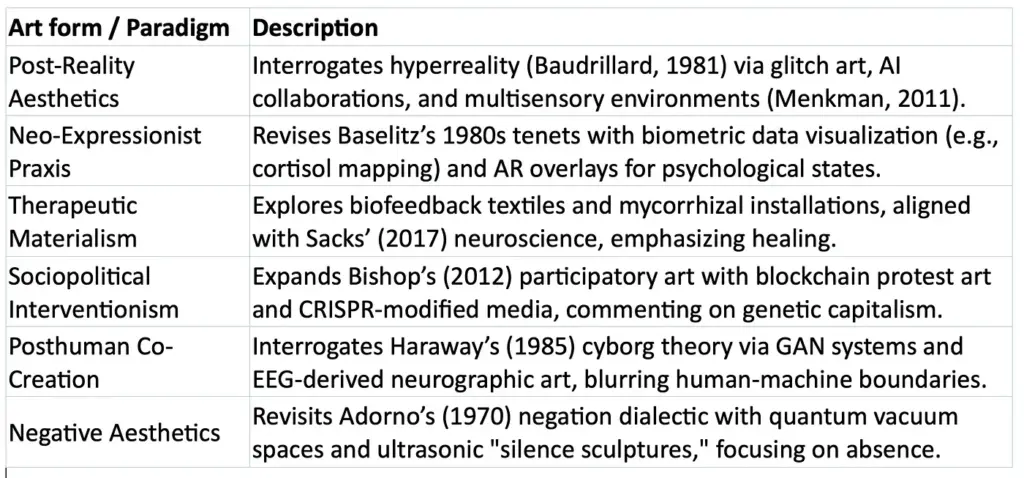 | Art form / Paradigm | Description |
|---|---|
| Post-Reality Aesthetics | Interrogates hyperreality (Baudrillard, 1981) via glitch art, AI collaborations, and multisensory environments (Menkman, 2011). |
| Neo-Expressionist Praxis | Revises Baselitz's 1980s tenets with biometric data visualization (e.g., cortisol mapping) and AR overlays for psychological states. |
| Therapeutic Materialism | Explores biofeedback textiles and mycorrhizal installations, aligned with Sacks' (2017) neuroscience, emphasizing healing. |
| Sociopolitical Interventionism | Expands Bishop's (2012) participatory art with blockchain protest art and CRISPR-modified media, commenting on genetic capitalism. |
| Posthuman Co-Creation | Interrogates Haraway's (1985) cyborg theory via GAN systems and EEG-derived neurographic art, blurring human-machine boundaries. |
| Negative Aesthetics | Revisits Adorno's (1970) negation dialectic with quantum vacuum spaces and ultrasonic "silence sculptures," focusing on absence. |